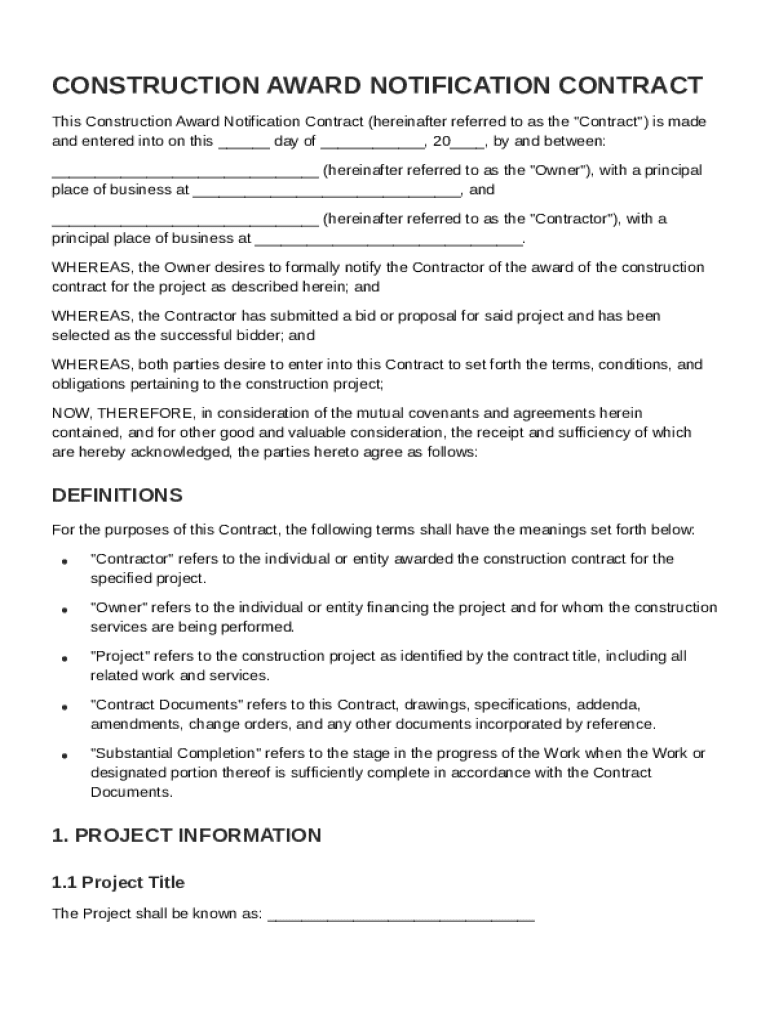 CONSTRUCTION AWARD NOTIFICATION CONTRACT

This Construction Award Notification Contract (hereinafter referred to as the "Contract") is made and entered into on this ______ day of ____________, 20____, by and between:

______________________________ (hereinafter referred to as the "Owner"), with a principal place of business at ______________________________, and

______________________________ (hereinafter referred to as the "Contractor"), with a principal place of business at ______________________________.

WHEREAS, the Owner desires to formally notify the Contractor of the award of the construction contract for the project as described herein; and

WHEREAS, the Contractor has submitted a bid or proposal for said project and has been selected as the successful bidder; and

WHEREAS, both parties desire to enter into this Contract to set forth the terms, conditions, and obligations pertaining to the construction project;

NOW, THEREFORE, in consideration of the mutual covenants and agreements herein contained, and for other good and valuable consideration, the receipt and sufficiency of which are hereby acknowledged, the parties hereto agree as follows:

DEFINITIONS

For the purposes of this Contract, the following terms shall have the meanings set forth below:

• "Contractor" refers to the individual or entity awarded the construction contract for the specified project.

• "Owner" refers to the individual or entity financing the project and for whom the construction services are being performed.

• "Project" refers to the construction project as identified by the contract title, including all related work and services.

• "Contract Documents" refers to this Contract, drawings, specifications, addenda, amendments, change orders, and any other documents incorporated by reference.

• "Substantial Completion" refers to the stage in the progress of the Work when the Work or designated portion thereof is sufficiently complete in accordance with the Contract Documents.

1. PROJECT INFORMATION

1.1 Project Title

The Project shall be known as: ______________________________